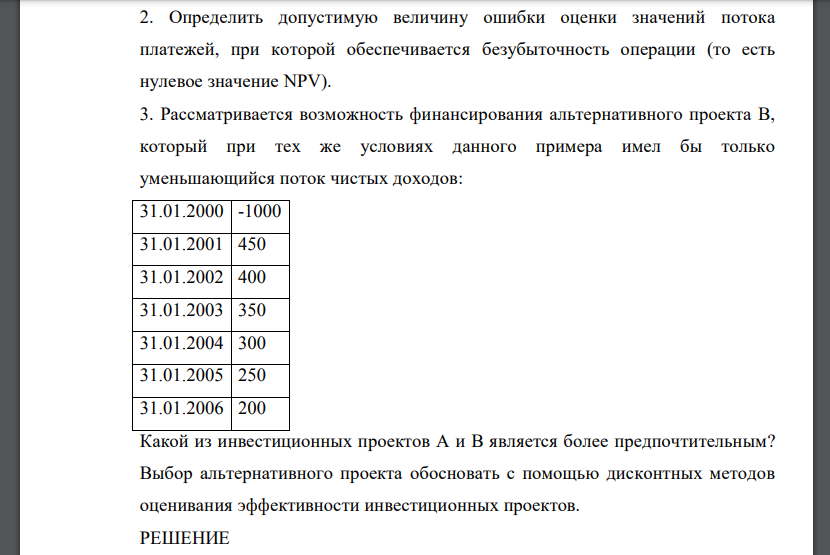 2. Определить допустимую величину ошибки оценки значений потока платежей, при которой обеспечивается безубыточность операции (то есть нулевое значение NPV).

3. Рассматривается возможность финансирования альтернативного проекта В, который при тех же условиях данного примера имел бы только уменьшающийся поток чистых доходов:

| 31.01.2000 | -1000 |
|---|---|
| 31.01.2001 | 450 |
| 31.01.2002 | 400 |
| 31.01.2003 | 350 |
| 31.01.2004 | 300 |
| 31.01.2005 | 250 |
| 31.01.2006 | 200 |

Какой из инвестиционных проектов А и В является более предпочтительным? Выбор альтернативного проекта обосновать с помощью дисконтных методов оценивания эффективности инвестиционных проектов.

РЕШЕНИЕ